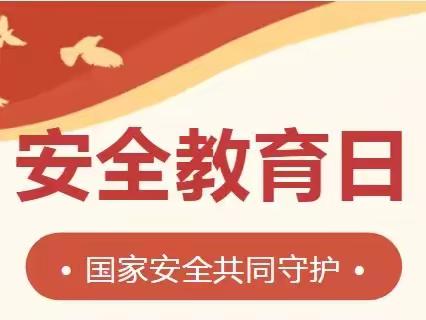 安全教育日

• 国家安全共同守护 •